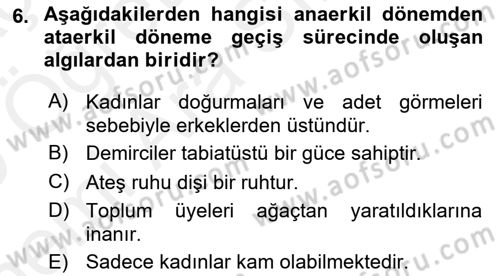 6. Aşağıdakilerden hangisi anaerkil dönemden ataerkil döneme geçiş sürecinde oluşan algılardan biridir?

A) Kadınlar doğurmaları ve adet görmeleri sebebiyle erkeklerden üstündür.
B) Demirciler tabiatüstü bir güce sahiptir.
C) Ateş ruhu dişi bir ruhtur.
D) Toplum üyeleri ağaçtan yaratıldıklarına inanır.
E) Sadece kadınlar kam olabilmektedir.

www.aofsoru.com